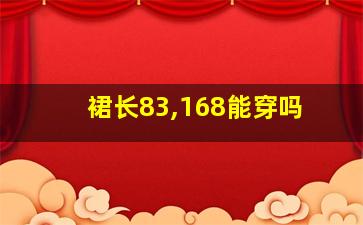 裙长83,168能穿吗